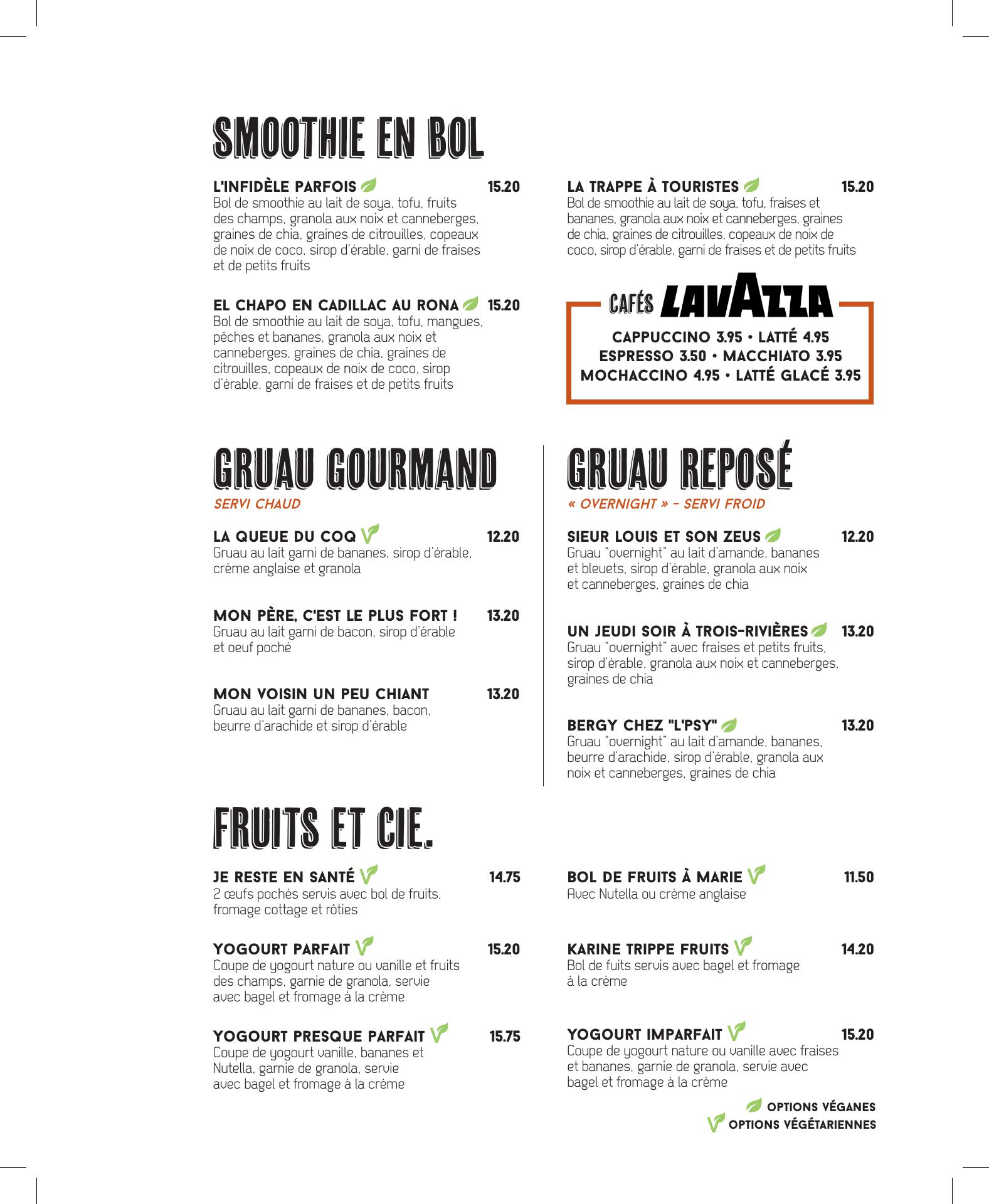 SMOOTHIE EN BOL

L'INFIDÈLE PARFOIS 15.20
Bol de smoothie au lait de soya, tofu, fruits des champs, granola aux noix et canneberges, graines de chia, graines de citrouilles, copeaux de noix de coco, sirop d'érable, garni de fraises et de petits fruits

EL CHAPO EN CADILLAC AU RONA 15.20
Bol de smoothie au lait de soya, tofu, mangues, pêches et bananes, granola aux noix et canneberges, graines de chia, graines de citrouilles, copeaux de noix de coco, sirop d'érable, garni de fraises et de petits fruits

LA TRAPPE À TOURISTES 15.20
Bol de smoothie au lait de soya, tofu, fraises et bananes, granola aux noix et canneberges, graines de chia, graines de citrouilles, copeaux de noix de coco, sirop d'érable, garni de fraises et de petits fruits

CAFÉS LAVAZZA
CAPPUCCINO 3.95 • LATTÉ 4.95
ESPRESSO 3.50 • MACCHIATO 3.95
MOCHACCINO 4.95 • LATTÉ GLACÉ 3.95

GRUAU GOURMAND
SERVI CHAUD

LA QUEUE DU COQ 12.20
Gruau au lait garni de bananes, sirop d'érable, crème anglaise et granola

MON PÈRE, C'EST LE PLUS FORT ! 13.20
Gruau au lait garni de bacon, sirop d'érable et oeuf poché

MON VOISIN UN PEU CHIANT 13.20
Gruau au lait garni de bananes, bacon, beurre d'arachide et sirop d'érable

GRUAU REPOSÉ
« OVERNIGHT » - SERVI FROID

SIEUR LOUIS ET SON ZEUS 12.20
Gruau "overnight" au lait d'amande, bananes et bleuets, sirop d'érable, granola aux noix et canneberges, graines de chia

UN JEUDI SOIR À TROIS-RIVIÈRES 13.20
Gruau "overnight" avec fraises et petits fruits, sirop d'érable, granola aux noix et canneberges, graines de chia

BERGY CHEZ "L'PSY" 13.20
Gruau "overnight" au lait d'amande, bananes, beurre d'arachide, sirop d'érable, granola aux noix et canneberges, graines de chia

FRUITS ET CIE.

JE RESTE EN SANTÉ 14.75
2 œufs pochés servis avec bol de fruits, fromage cottage et rôties

YOGOURT PARFAIT 15.20
Coupe de yogourt nature ou vanille et fruits des champs, garnie de granola, servie avec bagel et fromage à la crème

YOGOURT PRESQUE PARFAIT 15.75
Coupe de yogourt vanille, bananes et Nutella, garnie de granola, servie avec bagel et fromage à la crème

BOL DE FRUITS À MARIE 11.50
Avec Nutella ou crème anglaise

KARINE TRIPPE FRUITS 14.20
Bol de fuits servis avec bagel et fromage à la crème

YOGOURT IMPARFAIT 15.20
Coupe de yogourt nature ou vanille avec fraises et bananes, garnie de granola, servie avec bagel et fromage à la crème

OPTIONS VÉGANES
OPTIONS VÉGÉTARIENNES